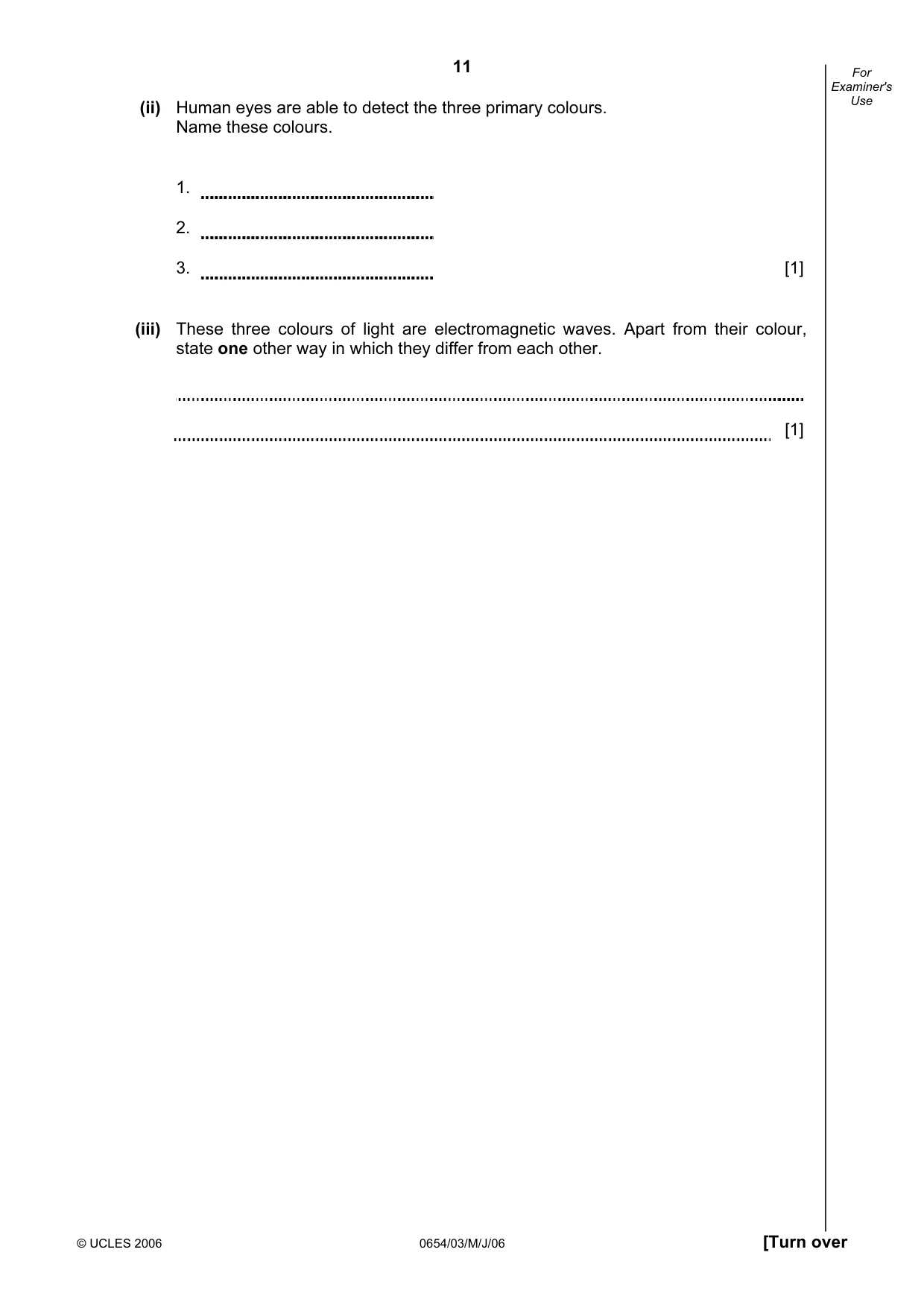 11

For Examiner's Use

(ii) Human eyes are able to detect the three primary colours.
Name these colours.

1. ____

2. ____

3. ____ [1]

(iii) These three colours of light are electromagnetic waves. Apart from their colour, state one other way in which they differ from each other.

____

____ [1]

© UCLES 2006 0654/03/M/J/06 [Turn over